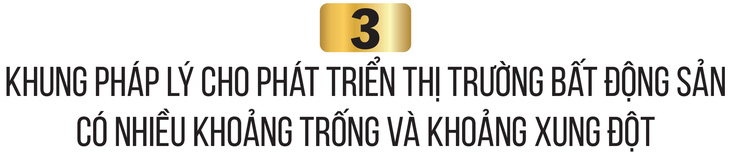 3

KHUNG PHÁP LÝ CHO PHÁT TRIỂN THỊ TRƯỜNG BẤT ĐỘNG SẢN CÓ NHIỀU KHOẢNG TRỐNG VÀ KHOẢNG XUNG ĐỘT